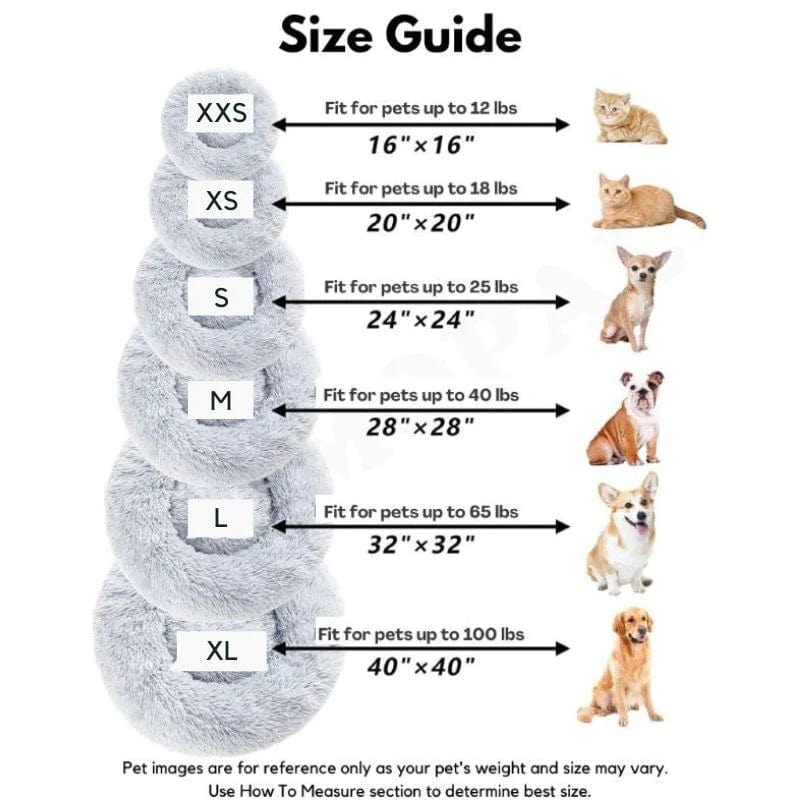 Size Guide

XXS
Fit for pets up to 12 lbs
16"×16"

XS
Fit for pets up to 18 lbs
20"×20"

S
Fit for pets up to 25 lbs
24"×24"

M
Fit for pets up to 40 lbs
28"×28"

L
Fit for pets up to 65 lbs
32"×32"

XL
Fit for pets up to 100 lbs
40"×40"

Pet images are for reference only as your pet's weight and size may vary. Use How To Measure section to determine best size.